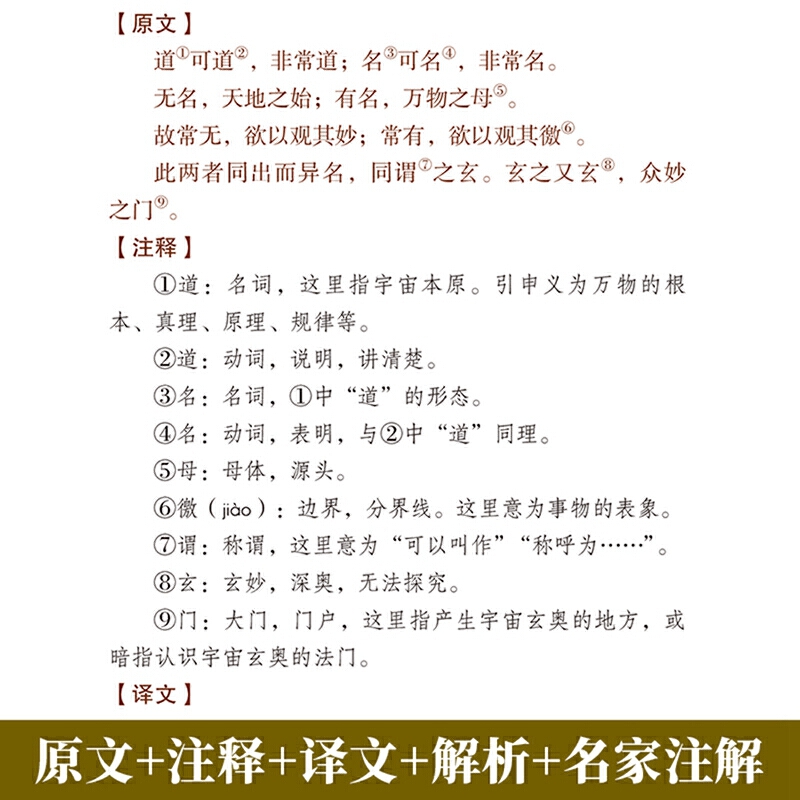 【原文】

道①可道②，非常道；名③可名④，非常名。

无名，天地之始；有名，万物之母⑤。

故常无，欲以观其妙；常有，欲以观其徼⑥。

此两者同出而异名，同谓⑦之玄。玄之又玄⑧，众妙之门⑨。

【注释】

①道：名词，这里指宇宙本原。引申义为万物的根本、真理、原理、规律等。

②道：动词，说明，讲清楚。

③名：名词，①中“道”的形态。

④名：动词，表明，与②中“道”同理。

⑤母：母体，源头。

⑥徼（jiào）：边界，分界线。这里意为事物的表象。

⑦谓：称谓，这里意为“可以叫作”“称呼为……”。

⑧玄：玄妙，深奥，无法探究。

⑨门：大门，门户，这里指产生宇宙玄奥的地方，或暗指认识宇宙玄奥的法门。

【译文】

原文+注释+译文+解析+名家注解